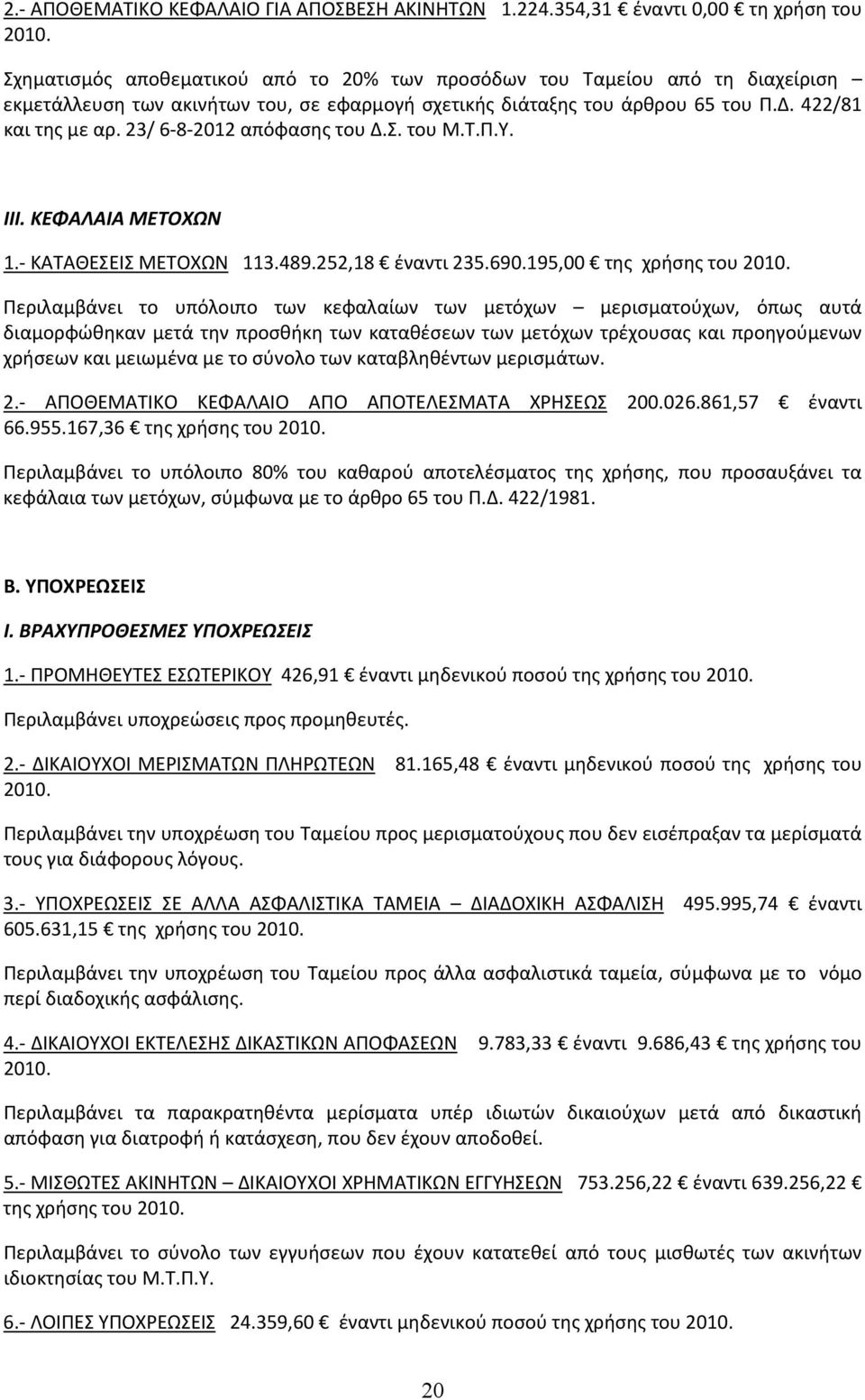 2.- ΑΠΟΘΕΜΑΤΙΚΟ ΚΕΦΑΛΑΙΟ ΓΙΑ ΑΠΟΣΒΕΣΗ ΑΚΙΝΗΤΩΝ 1.224.354,31 € έναντι 0,00 € τη χρήση του 2010.

Σχηματισμός αποθεματικού από το 20% των προσόδων του Ταμείου από τη διαχείριση – εκμετάλλευση των ακινήτων του, σε εφαρμογή σχετικής διάταξης του άρθρου 65 του Π.Δ. 422/81 και της με αρ. 23/ 6-8-2012 απόφασης του Δ.Σ. του Μ.Τ.Π.Υ.

III. ΚΕΦΑΛΑΙΑ ΜΕΤΟΧΩΝ

1.- ΚΑΤΑΘΕΣΕΙΣ ΜΕΤΟΧΩΝ 113.489.252,18 € έναντι 235.690.195,00 € της χρήσης του 2010.

Περιλαμβάνει το υπόλοιπο των κεφαλαίων των μετόχων – μερισματούχων, όπως αυτά διαμορφώθηκαν μετά την προσθήκη των καταθέσεων των μετόχων τρέχουσας και προηγούμενων χρήσεων και μειωμένα με το σύνολο των καταβληθέντων μερισμάτων.

2.- ΑΠΟΘΕΜΑΤΙΚΟ ΚΕΦΑΛΑΙΟ ΑΠΟ ΑΠΟΤΕΛΕΣΜΑΤΑ ΧΡΗΣΕΩΣ 200.026.861,57 € έναντι 66.955.167,36 € της χρήσης του 2010.

Περιλαμβάνει το υπόλοιπο 80% του καθαρού αποτελέσματος της χρήσης, που προσαυξάνει τα κεφάλαια των μετόχων, σύμφωνα με το άρθρο 65 του Π.Δ. 422/1981.

Β. ΥΠΟΧΡΕΩΣΕΙΣ

I. ΒΡΑΧΥΠΡΟΘΕΣΜΕΣ ΥΠΟΧΡΕΩΣΕΙΣ

1.- ΠΡΟΜΗΘΕΥΤΕΣ ΕΣΩΤΕΡΙΚΟΥ 426,91 € έναντι μηδενικού ποσού της χρήσης του 2010.

Περιλαμβάνει υποχρεώσεις προς προμηθευτές.

2.- ΔΙΚΑΙΟΥΧΟΙ ΜΕΡΙΣΜΑΤΩΝ ΠΛΗΡΩΤΕΩΝ 81.165,48 € έναντι μηδενικού ποσού της χρήσης του 2010.

Περιλαμβάνει την υποχρέωση του Ταμείου προς μερισματούχους που δεν εισέπραξαν τα μερίσματά τους για διάφορους λόγους.

3.- ΥΠΟΧΡΕΩΣΕΙΣ ΣΕ ΑΛΛΑ ΑΣΦΑΛΙΣΤΙΚΑ ΤΑΜΕΙΑ – ΔΙΑΔΟΧΙΚΗ ΑΣΦΑΛΙΣΗ 495.995,74 € έναντι 605.631,15 € της χρήσης του 2010.

Περιλαμβάνει την υποχρέωση του Ταμείου προς άλλα ασφαλιστικά ταμεία, σύμφωνα με το νόμο περί διαδοχικής ασφάλισης.

4.- ΔΙΚΑΙΟΥΧΟΙ ΕΚΤΕΛΕΣΗΣ ΔΙΚΑΣΤΙΚΩΝ ΑΠΟΦΑΣΕΩΝ 9.783,33 € έναντι 9.686,43 € της χρήσης του 2010.

Περιλαμβάνει τα παρακρατηθέντα μερίσματα υπέρ ιδιωτών δικαιούχων μετά από δικαστική απόφαση για διατροφή ή κατάσχεση, που δεν έχουν αποδοθεί.

5.- ΜΙΣΘΩΤΕΣ ΑΚΙΝΗΤΩΝ – ΔΙΚΑΙΟΥΧΟΙ ΧΡΗΜΑΤΙΚΩΝ ΕΓΓΥΗΣΕΩΝ 753.256,22 € έναντι 639.256,22 € της χρήσης του 2010.

Περιλαμβάνει το σύνολο των εγγυήσεων που έχουν κατατεθεί από τους μισθωτές των ακινήτων ιδιοκτησίας του Μ.Τ.Π.Υ.

6.- ΛΟΙΠΕΣ ΥΠΟΧΡΕΩΣΕΙΣ 24.359,60 € έναντι μηδενικού ποσού της χρήσης του 2010.

20